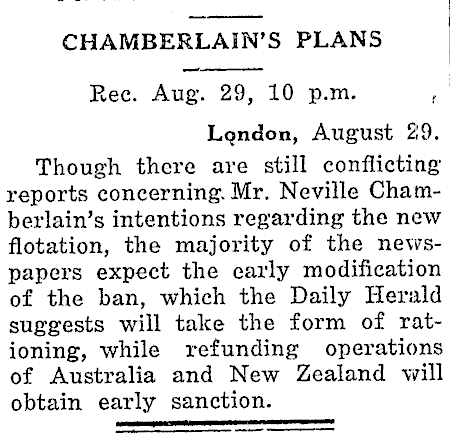 CHAMBERLAIN'S PLANS

Rec. Aug. 29, 10 p.m.

London, August 29.

Though there are still conflicting reports concerning Mr. Neville Chamberlain's intentions regarding the new flotation, the majority of the newspapers expect the early modification of the ban, which the Daily Herald suggests will take the form of rationing, while refunding operations of Australia and New Zealand will obtain early sanction.